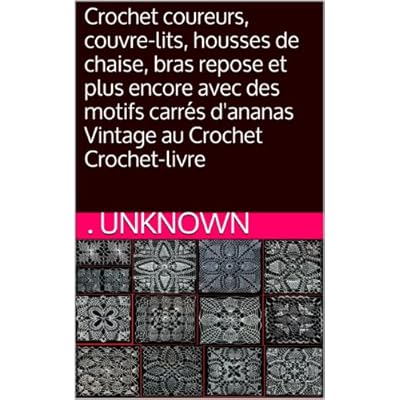 Crochet coureurs, couvre-lits, housses de chaise, bras repose et plus encore avec des motifs carrés d'ananas Vintage au Crochet Crochet-livre

. UNKNOWN